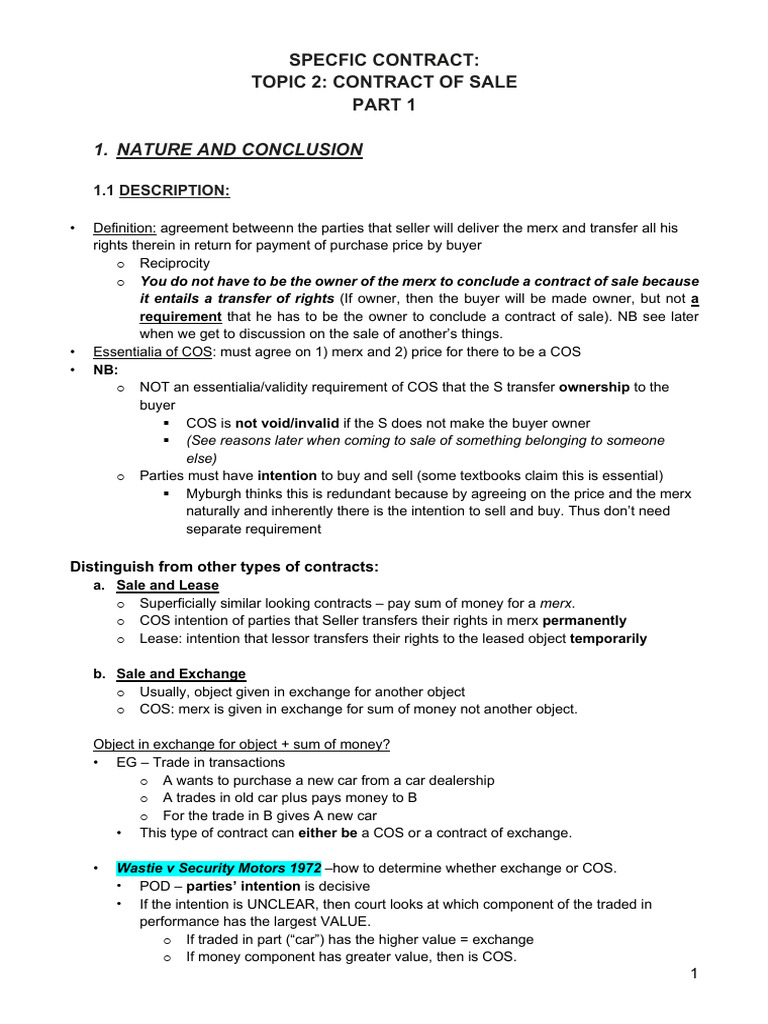 SPECFIC CONTRACT:
TOPIC 2: CONTRACT OF SALE
PART 1

1. NATURE AND CONCLUSION

1.1 DESCRIPTION:

• Definition: agreement betweenn the parties that seller will deliver the merx and transfer all his rights therein in return for payment of purchase price by buyer
  o Reciprocity
  o You do not have to be the owner of the merx to conclude a contract of sale because it entails a transfer of rights (If owner, then the buyer will be made owner, but not a requirement that he has to be the owner to conclude a contract of sale). NB see later when we get to discussion on the sale of another's things.
• Essentialia of COS: must agree on 1) merx and 2) price for there to be a COS
• NB:
  o NOT an essentialia/validity requirement of COS that the S transfer ownership to the buyer
    ▪ COS is not void/invalid if the S does not make the buyer owner
    ▪ (See reasons later when coming to sale of something belonging to someone else)
  o Parties must have intention to buy and sell (some textbooks claim this is essential)
    ▪ Myburgh thinks this is redundant because by agreeing on the price and the merx naturally and inherently there is the intention to sell and buy. Thus don't need separate requirement

Distinguish from other types of contracts:
a. Sale and Lease
  o Superficially similar looking contracts – pay sum of money for a merx.
  o COS intention of parties that Seller transfers their rights in merx permanently
  o Lease: intention that lessor transfers their rights to the leased object temporarily

b. Sale and Exchange
  o Usually, object given in exchange for another object
  o COS: merx is given in exchange for sum of money not another object.

Object in exchange for object + sum of money?
• EG – Trade in transactions
  o A wants to purchase a new car from a car dealership
  o A trades in old car plus pays money to B
  o For the trade in B gives A new car
• This type of contract can either be a COS or a contract of exchange.

• Wastie v Security Motors 1972 –how to determine whether exchange or COS.
  • POD – parties' intention is decisive
  • If the intention is UNCLEAR, then court looks at which component of the traded in performance has the largest VALUE.
    o If traded in part ("car") has the higher value = exchange
    o If money component has greater value, then is COS.

1